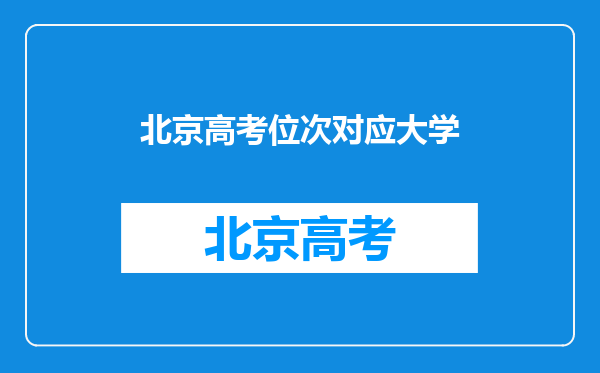 北京高考位次对应大学

北京高考